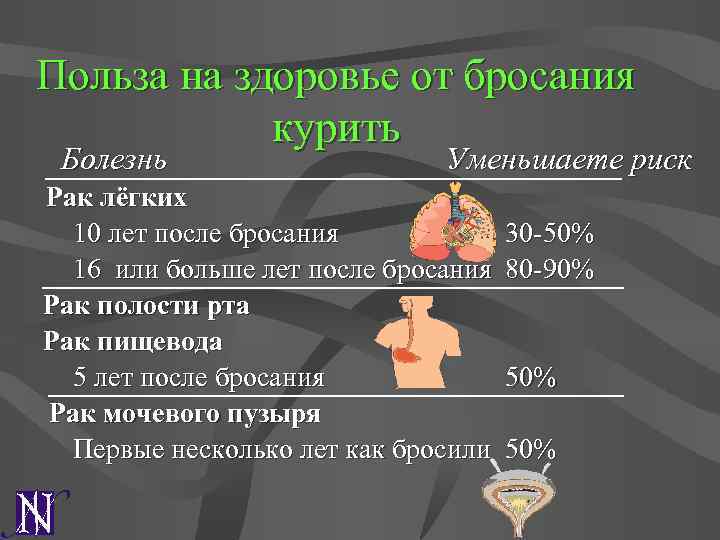 Польза на здоровье от бросания курить

| Болезнь | Уменьшаете риск |
|---|---|
| **Рак лёгких** | |
| 10 лет после бросания | 30-50% |
| 16 или больше лет после бросания | 80-90% |
| **Рак полости рта** | |
| **Рак пищевода** | |
| 5 лет после бросания | 50% |
| **Рак мочевого пузыря** | |
| Первые несколько лет как бросили | 50% |

N